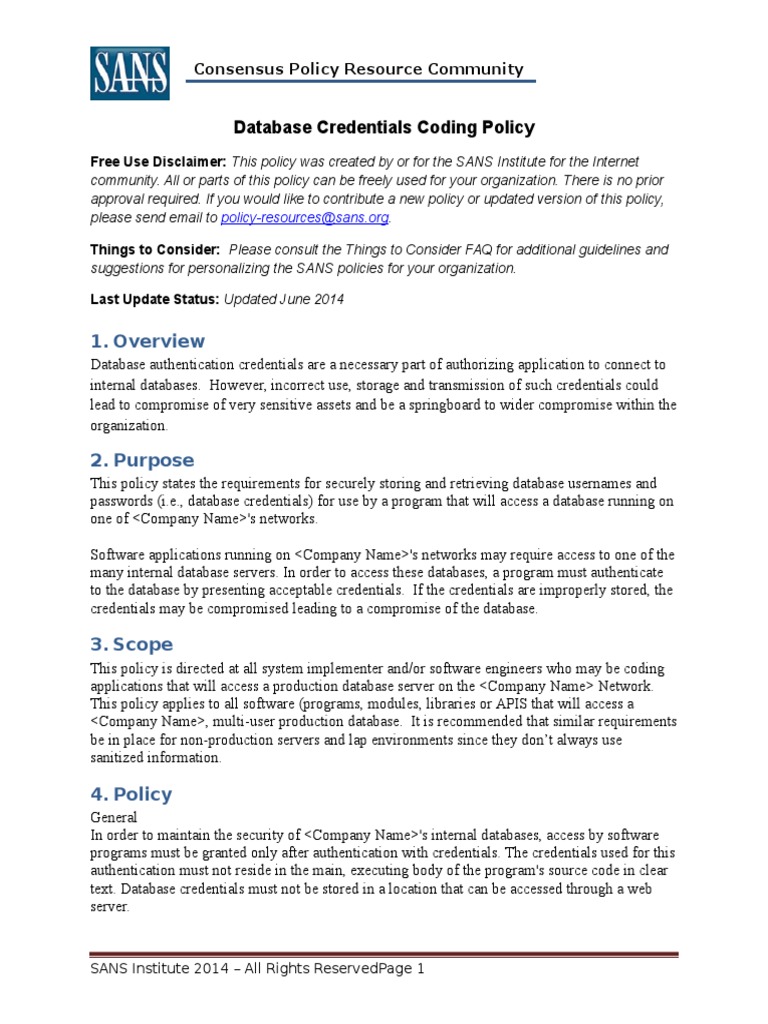 SANS

Consensus Policy Resource Community

Database Credentials Coding Policy

Free Use Disclaimer: This policy was created by or for the SANS Institute for the Internet community. All or parts of this policy can be freely used for your organization. There is no prior approval required. If you would like to contribute a new policy or updated version of this policy, please send email to policy-resources@sans.org.

Things to Consider: Please consult the Things to Consider FAQ for additional guidelines and suggestions for personalizing the SANS policies for your organization.

Last Update Status: Updated June 2014

1. Overview

Database authentication credentials are a necessary part of authorizing application to connect to internal databases. However, incorrect use, storage and transmission of such credentials could lead to compromise of very sensitive assets and be a springboard to wider compromise within the organization.

2. Purpose

This policy states the requirements for securely storing and retrieving database usernames and passwords (i.e., database credentials) for use by a program that will access a database running on one of <Company Name>'s networks.

Software applications running on <Company Name>'s networks may require access to one of the many internal database servers. In order to access these databases, a program must authenticate to the database by presenting acceptable credentials. If the credentials are improperly stored, the credentials may be compromised leading to a compromise of the database.

3. Scope

This policy is directed at all system implementer and/or software engineers who may be coding applications that will access a production database server on the <Company Name> Network. This policy applies to all software (programs, modules, libraries or APIS that will access a <Company Name>, multi-user production database. It is recommended that similar requirements be in place for non-production servers and lap environments since they don't always use sanitized information.

4. Policy

General
In order to maintain the security of <Company Name>'s internal databases, access by software programs must be granted only after authentication with credentials. The credentials used for this authentication must not reside in the main, executing body of the program's source code in clear text. Database credentials must not be stored in a location that can be accessed through a web server.

SANS Institute 2014 – All Rights ReservedPage 1